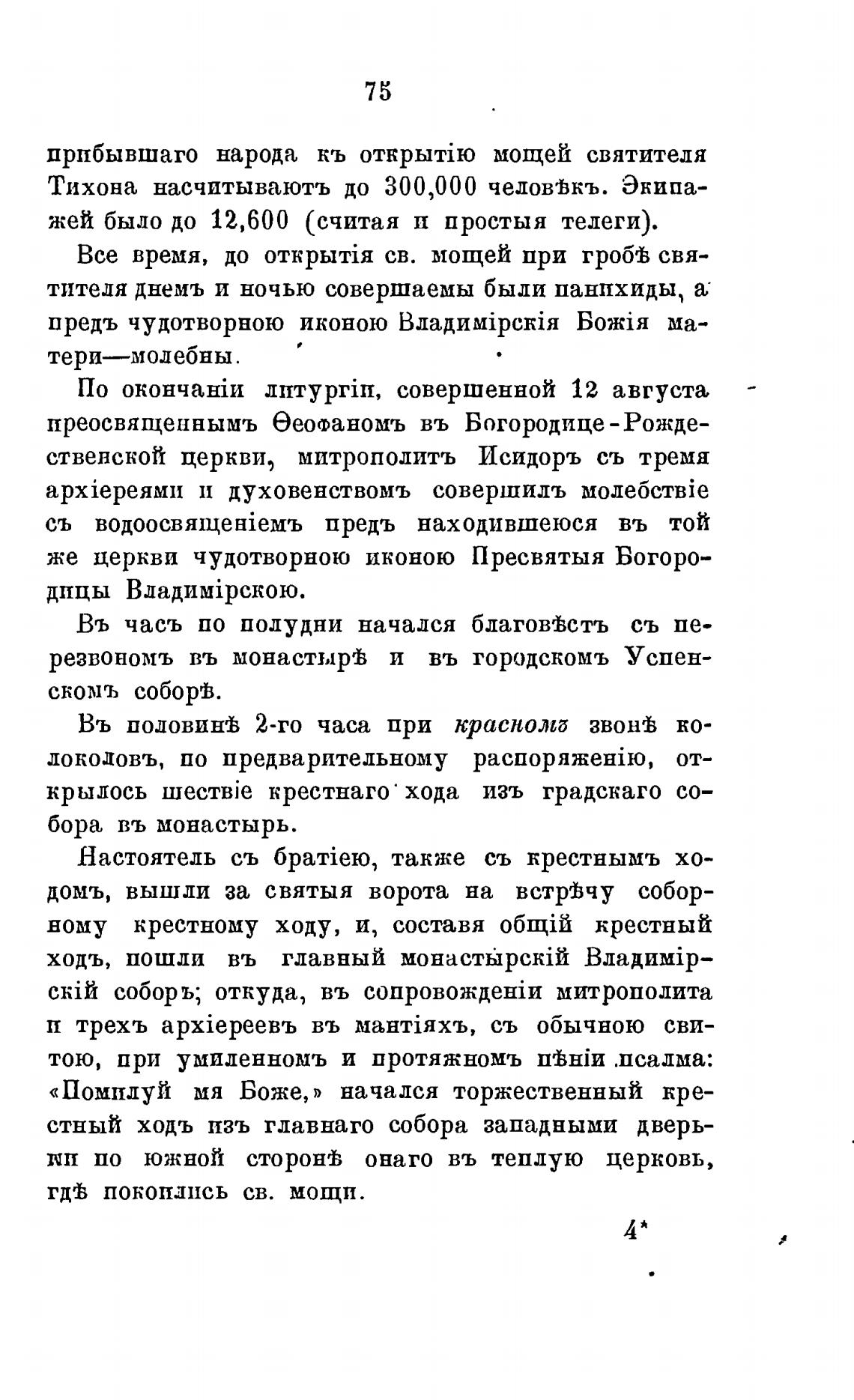 75

прибывшаго народа къ открытію мощей святителя Тихона насчитываютъ до 300,000 человѣкъ. Экипажей было до 12,600 (считая и простыя телеги).

Все время, до открытія св. мощей при гробѣ святителя днемъ и ночью совершаемы были панихиды, а предъ чудотворною иконою Владимірскія Божія матери—молебны.

По окончаніи литургіи, совершенной 12 августа преосвященнымъ Ѳеофаномъ въ Богородице-Рождественской церкви, митрополитъ Исидоръ съ тремя архіереями и духовенствомъ совершилъ молебствіе съ водоосвященіемъ предъ находившеюся въ той же церкви чудотворною иконою Пресвятыя Богородицы Владимірскою.

Въ часъ по полудни начался благовѣстъ съ перезвономъ въ монастырѣ и въ городскомъ Успенскомъ соборѣ.

Въ половинѣ 2-го часа при красномъ звонѣ колоколовъ, по предварительному распоряженію, открылось шествіе крестнаго хода изъ градскаго собора въ монастырь.

Настоятель съ братіею, также съ крестнымъ ходомъ, вышли за святыя ворота на встрѣчу соборному крестному ходу, и, составя общій крестный ходъ, пошли въ главный монастырскій Владимірскій соборъ; откуда, въ сопровожденіи митрополита и трехъ архіереевъ въ мантіяхъ, съ обычною свитою, при умиленномъ и протяжномъ пѣніи псалма: «Помилуй мя Боже,» начался торжественный крестный ходъ изъ главнаго собора западными дверьми по южной сторонѣ онаго въ теплую церковь, гдѣ покоились св. мощи.

4*